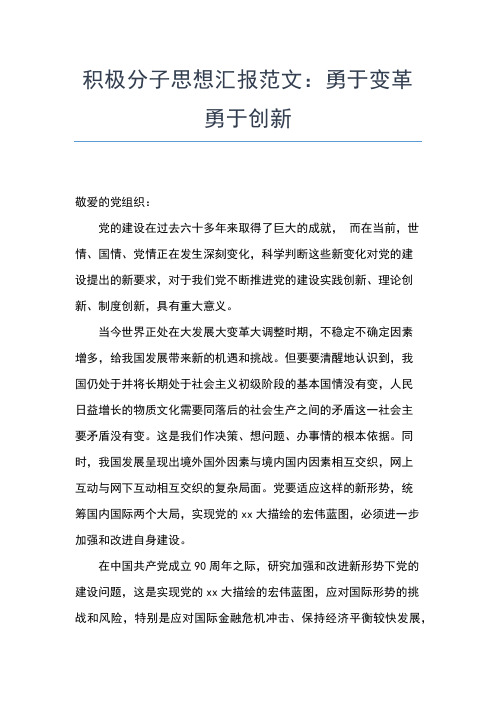 积极分子思想汇报范文：勇于变革勇于创新

敬爱的党组织：

党的建设在过去六十多年来取得了巨大的成就， 而在当前，世情、国情、党情正在发生深刻变化，科学判断这些新变化对党的建设提出的新要求，对于我们党不断推进党的建设实践创新、理论创新、制度创新，具有重大意义。

当今世界正处在大发展大变革大调整时期，不稳定不确定因素增多，给我国发展带来新的机遇和挑战。但要要清醒地认识到，我国仍处于并将长期处于社会主义初级阶段的基本国情没有变，人民日益增长的物质文化需要同落后的社会生产之间的矛盾这一社会主要矛盾没有变。这是我们作决策、想问题、办事情的根本依据。同时，我国发展呈现出境外国外因素与境内国内因素相互交织，网上互动与网下互动相互交织的复杂局面。党要适应这样的新形势，统筹国内国际两个大局，实现党的 xx 大描绘的宏伟蓝图，必须进一步加强和改进自身建设。

在中国共产党成立 90 周年之际，研究加强和改进新形势下党的建设问题，这是实现党的 xx 大描绘的宏伟蓝图，应对国际形势的挑战和风险，特别是应对国际金融危机冲击、保持经济平衡较快发展，